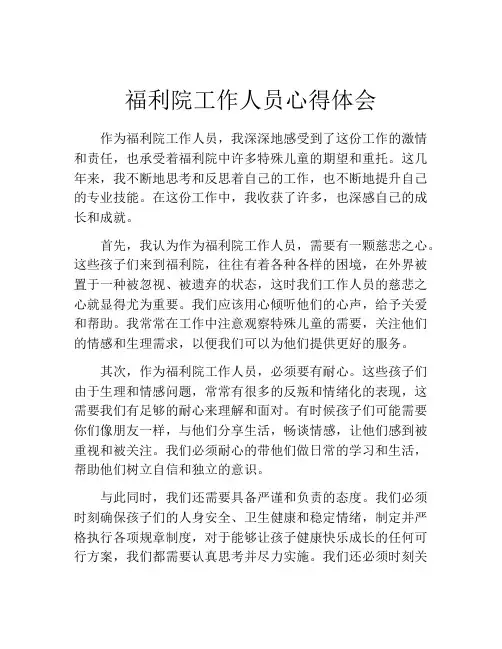 福利院工作人员心得体会

作为福利院工作人员，我深深地感受到了这份工作的激情和责任，也承受着福利院中许多特殊儿童的期望和重托。这几年来，我不断地思考和反思着自己的工作，也不断地提升自己的专业技能。在这份工作中，我收获了许多，也深感自己的成长和成就。

首先，我认为作为福利院工作人员，需要有一颗慈悲之心。这些孩子们来到福利院，往往有着各种各样的困境，在外界被置于一种被忽视、被遗弃的状态，这时我们工作人员的慈悲之心就显得尤为重要。我们应该用心倾听他们的心声，给予关爱和帮助。我常常在工作中注意观察特殊儿童的需要，关注他们的情感和生理需求，以便我们可以为他们提供更好的服务。

其次，作为福利院工作人员，必须要有耐心。这些孩子们由于生理和情感问题，常常有很多的反叛和情绪化的表现，这需要我们有足够的耐心来理解和面对。有时候孩子们可能需要你们像朋友一样，与他们分享生活，畅谈情感，让他们感到被重视和被关注。我们必须耐心的带他们做日常的学习和生活，帮助他们树立自信和独立的意识。

与此同时，我们还需要具备严谨和负责的态度。我们必须时刻确保孩子们的人身安全、卫生健康和稳定情绪，制定并严格执行各项规章制度，对于能够让孩子健康快乐成长的任何可行方案，我们都需要认真思考并尽力实施。我们还必须时刻关